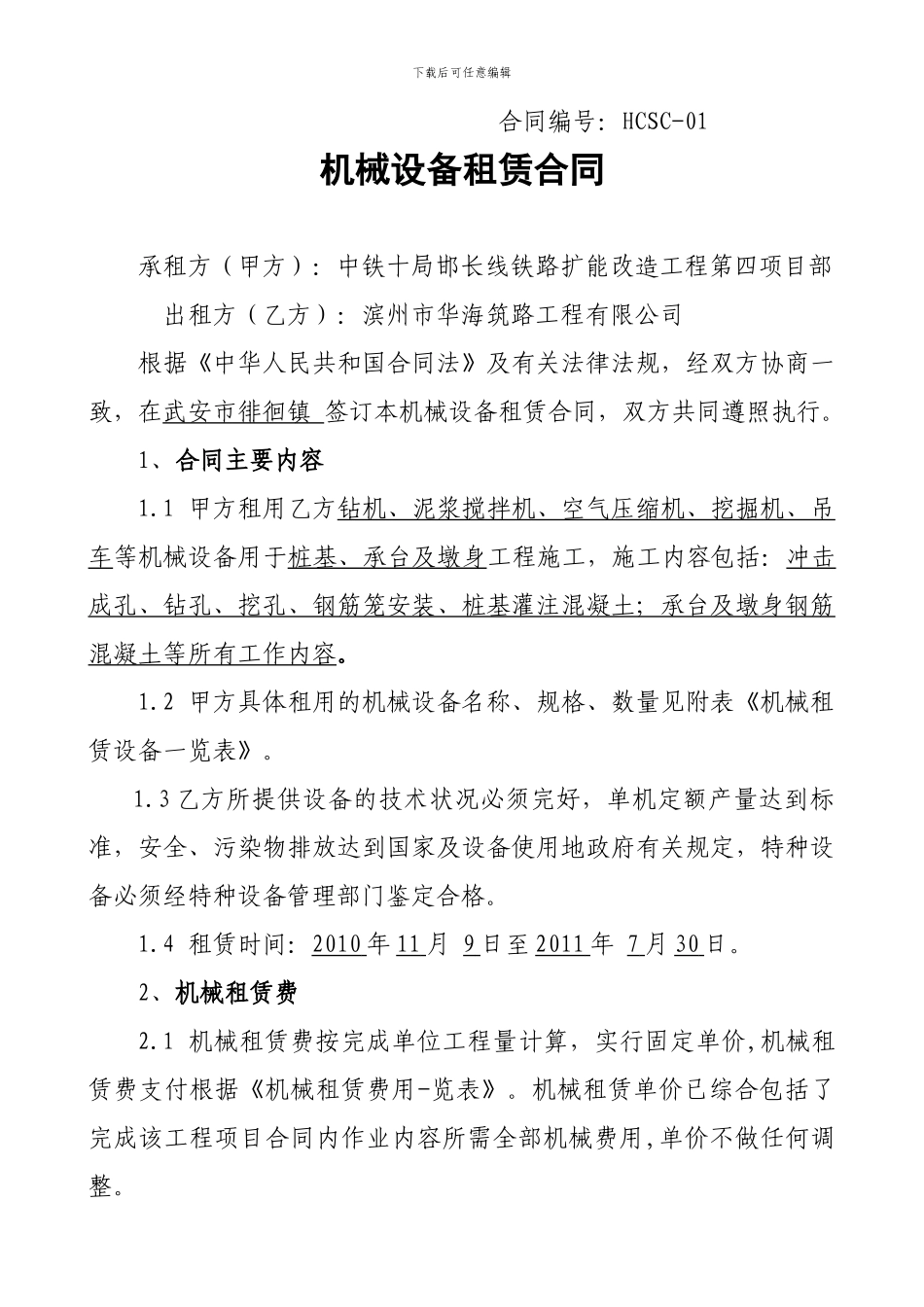 下载后可任意编辑

合同编号：HCSC-01

机械设备租赁合同

承租方（甲方）：中铁十局邯长线铁路扩能改造工程第四项目部

出租方（乙方）：滨州市华海筑路工程有限公司

根据《中华人民共和国合同法》及有关法律法规，经双方协商一致，在武安市徘徊镇 签订本机械设备租赁合同，双方共同遵照执行。

1、合同主要内容

1.1 甲方租用乙方钻机、泥浆搅拌机、空气压缩机、挖掘机、吊车等机械设备用于桩基、承台及墩身工程施工，施工内容包括：冲击成孔、钻孔、挖孔、钢筋笼安装、桩基灌注混凝土；承台及墩身钢筋混凝土等所有工作内容。

1.2 甲方具体租用的机械设备名称、规格、数量见附表《机械租赁设备一览表》。

1.3乙方所提供设备的技术状况必须完好，单机定额产量达到标准，安全、污染物排放达到国家及设备使用地政府有关规定，特种设备必须经特种设备管理部门鉴定合格。

1.4 租赁时间：2010年11月 9日至2011年 7月30日。

2、机械租赁费

2.1 机械租赁费按完成单位工程量计算，实行固定单价,机械租赁费支付根据《机械租赁费用-览表》。机械租赁单价已综合包括了完成该工程项目合同内作业内容所需全部机械费用,单价不做任何调整。